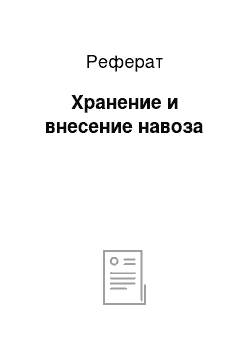 Реферат

Хранение и внесение навоза